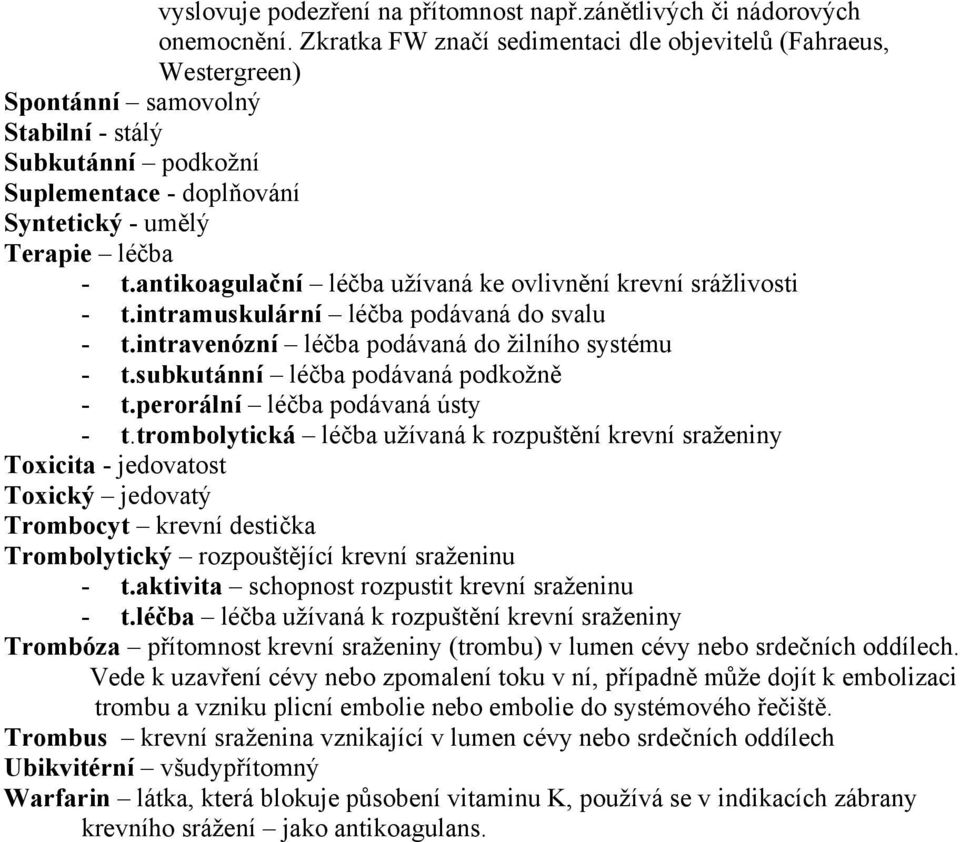 vyslovuje podezření na přítomnost např.zánětlivých či nádorových onemocnění. Zkratka FW značí sedimentaci dle objevitelů (Fahraeus, Westergreen)
Spontánní – samovolný
Stabilní - stálý
Subkutánní – podkožní
Suplementace - doplňování
Syntetický - umělý
Terapie – léčba
- t.antikoagulační – léčba užívaná ke ovlivnění krevní srážlivosti
- t.intramuskulární – léčba podávaná do svalu
- t.intravenózní – léčba podávaná do žilního systému
- t.subkutánní – léčba podávaná podkožně
- t.perorální – léčba podávaná ústy
- t.trombolytická – léčba užívaná k rozpuštění krevní sraženiny
Toxicita - jedovatost
Toxický – jedovatý
Trombocyt – krevní destička
Trombolytický – rozpouštějící krevní sraženinu
- t.aktivita – schopnost rozpustit krevní sraženinu
- t.léčba – léčba užívaná k rozpuštění krevní sraženiny
Trombóza – přítomnost krevní sraženiny (trombu) v lumen cévy nebo srdečních oddílech. Vede k uzavření cévy nebo zpomalení toku v ní, případně může dojít k embolizaci trombu a vzniku plicní embolie nebo embolie do systémového řečiště.
Trombus – krevní sraženina vznikající v lumen cévy nebo srdečních oddílech
Ubikvitérní – všudypřítomný
Warfarin – látka, která blokuje působení vitaminu K, používá se v indikacích zábrany krevního srážení – jako antikoagulans.